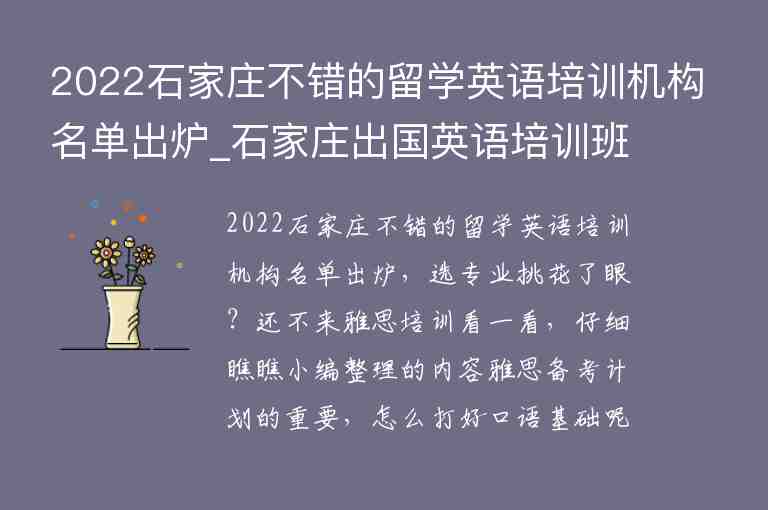 2022石家庄不错的留学英语培训机构名单出炉_石家庄出国英语培训班

2022石家庄不错的留学英语培训机构名单出炉，选专业挑花了眼？还不来雅思培训看一看，仔细瞧瞧小编整理的内容雅思备考计划的重要，怎么打好口语基础呢